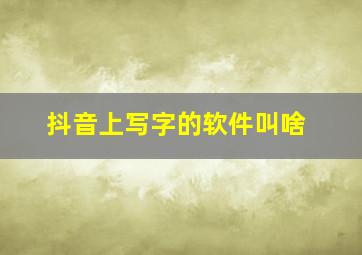 抖音上写字的软件叫啥